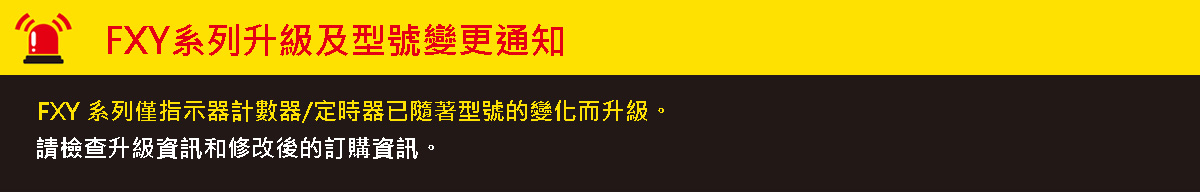 FXY系列升級及型號變更通知

FXY 系列僅指示器計數器/定時器已隨著型號的變化而升級。
請檢查升級資訊和修改後的訂購資訊。